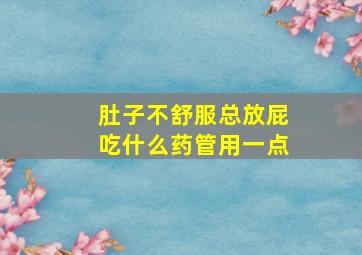 肚子不舒服总放屁
吃什么药管用一点